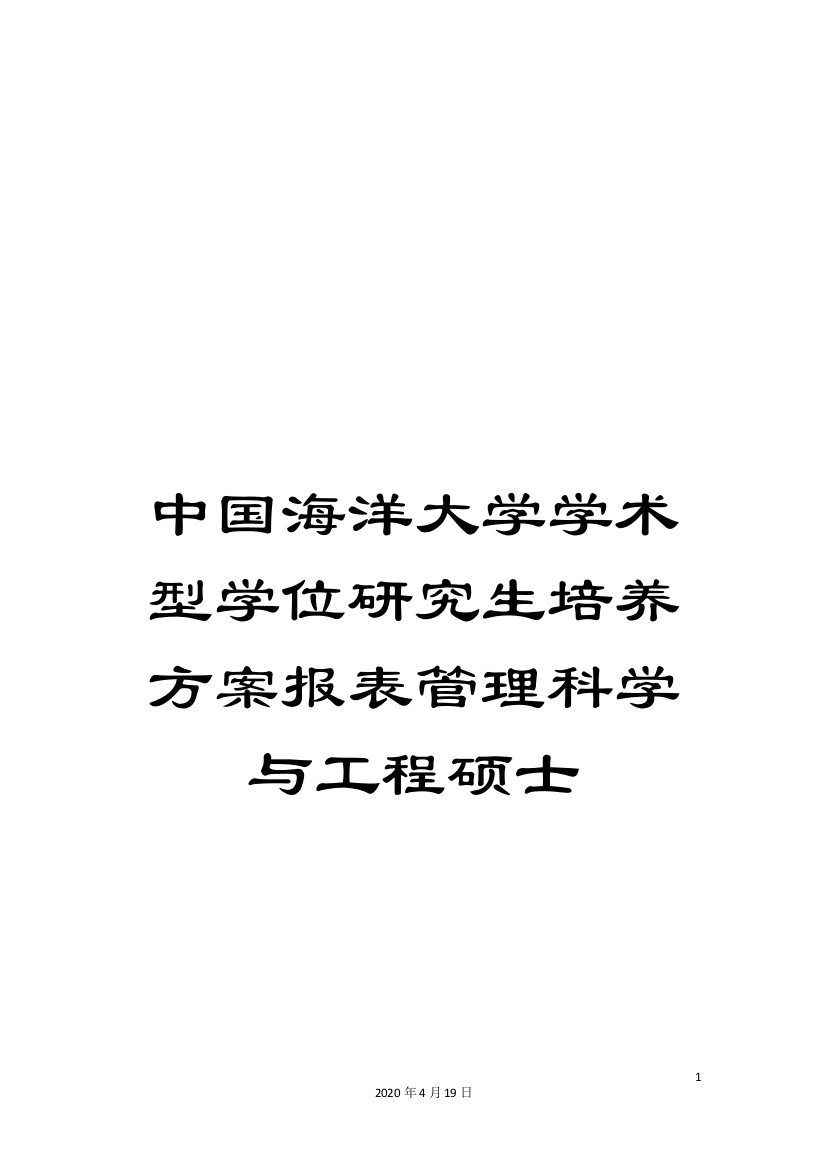 中国海洋大学学术型学位研究生培养方案报表管理科学与工程硕士

1

2020年4月19日